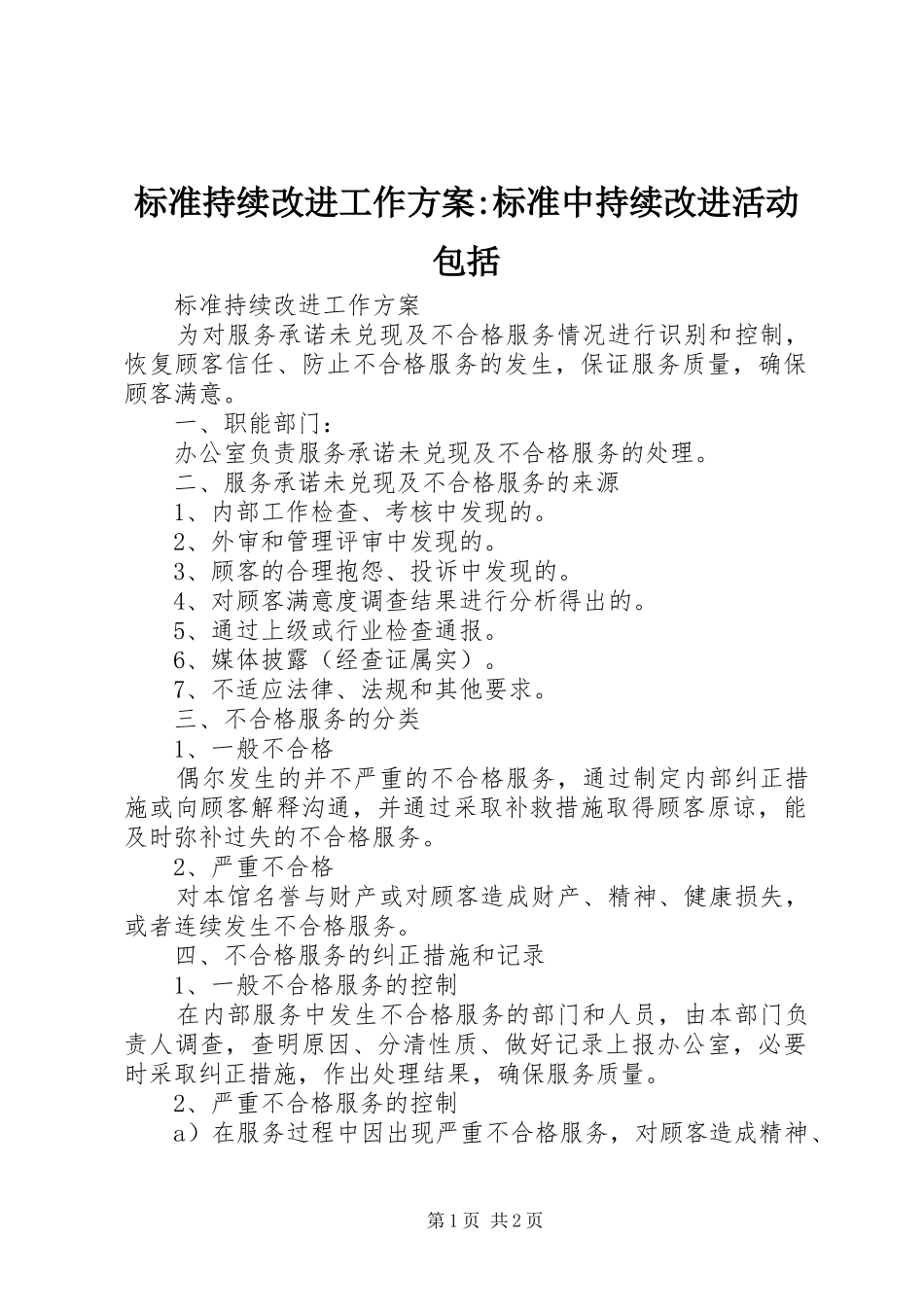 标准持续改进工作方案:标准中持续改进活动包括

标准持续改进工作方案

为对服务承诺未兑现及不合格服务情况进行识别和控制，恢复顾客信任、防止不合格服务的发生，保证服务质量，确保顾客满意。

一、职能部门：

办公室负责服务承诺未兑现及不合格服务的处理。

二、服务承诺未兑现及不合格服务的来源

1、内部工作检查、考核中发现的。

2、外审和管理评审中发现的。

3、顾客的合理抱怨、投诉中发现的。

4、对顾客满意度调查结果进行分析得出的。

5、通过上级或行业检查通报。

6、媒体披露（经查证属实）。

7、不适应法律、法规和其他要求。

三、不合格服务的分类

1、一般不合格

偶尔发生的并不严重的不合格服务，通过制定内部纠正措施或向顾客解释沟通，并通过采取补救措施取得顾客原谅，能及时弥补过失的不合格服务。

2、严重不合格

对本馆名誉与财产或对顾客造成财产、精神、健康损失，或者连续发生不合格服务。

四、不合格服务的纠正措施和记录

1、一般不合格服务的控制

在内部服务中发生不合格服务的部门和人员，由本部门负责人调查，查明原因、分清性质、做好记录上报办公室，必要时采取纠正措施，作出处理结果，确保服务质量。

2、严重不合格服务的控制

a）在服务过程中因出现严重不合格服务，对顾客造成精神、

第1页 共2页